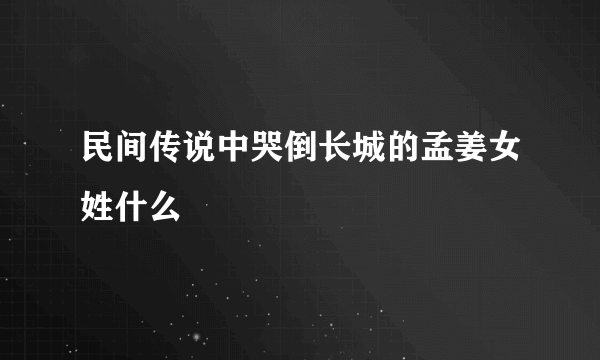 民间传说中哭倒长城的孟姜女姓什么